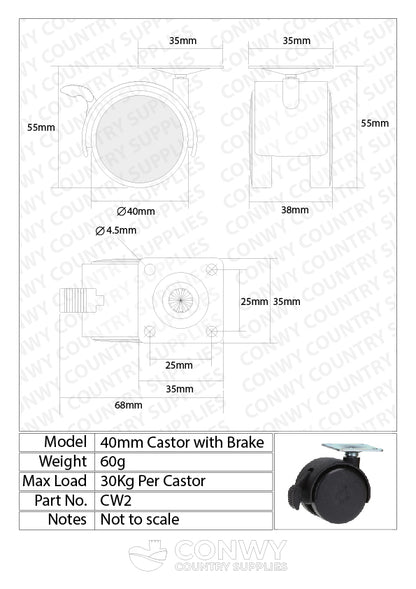 35mm

35mm

55mm

55mm

$\varnothing$40mm

38mm

$\varnothing$4.5mm

25mm 35mm

25mm

35mm

68mm

CONWY COUNTRY SUPPLIES

| Model | 40mm Castor with Brake |
|---|---|
| Weight | 60g |
| Max Load | 30Kg Per Castor |
| Part No. | CW2 |
| Notes | Not to scale |

CONWY
COUNTRY SUPPLIES